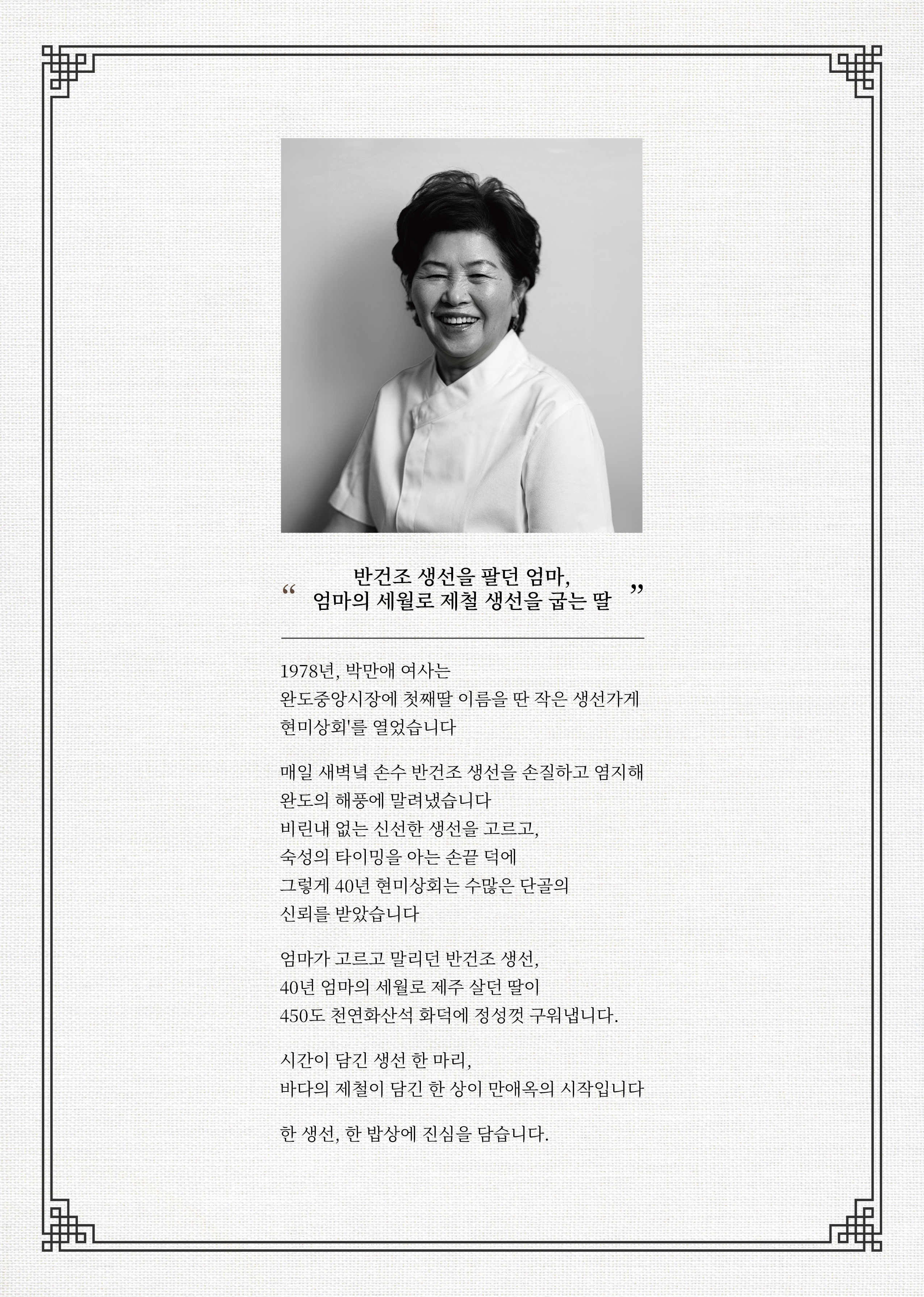 “ 반건조 생선을 팔던 엄마,
엄마의 세월로 제철 생선을 굽는 딸 ”

1978년, 박만애 여사는
완도중앙시장에 첫째딸 이름을 딴 작은 생선가게
현미상회'를 열었습니다

매일 새벽녘 손수 반건조 생선을 손질하고 염지해
완도의 해풍에 말려냈습니다
비린내 없는 신선한 생선을 고르고,
숙성의 타이밍을 아는 손끝 덕에
그렇게 40년 현미상회는 수많은 단골의
신뢰를 받았습니다

엄마가 고르고 말리던 반건조 생선,
40년 엄마의 세월로 제주 살던 딸이
450도 천연화산석 화덕에 정성껏 구워냅니다.

시간이 담긴 생선 한 마리,
바다의 제철이 담긴 한 상이 만애옥의 시작입니다

한 생선, 한 밥상에 진심을 담습니다.